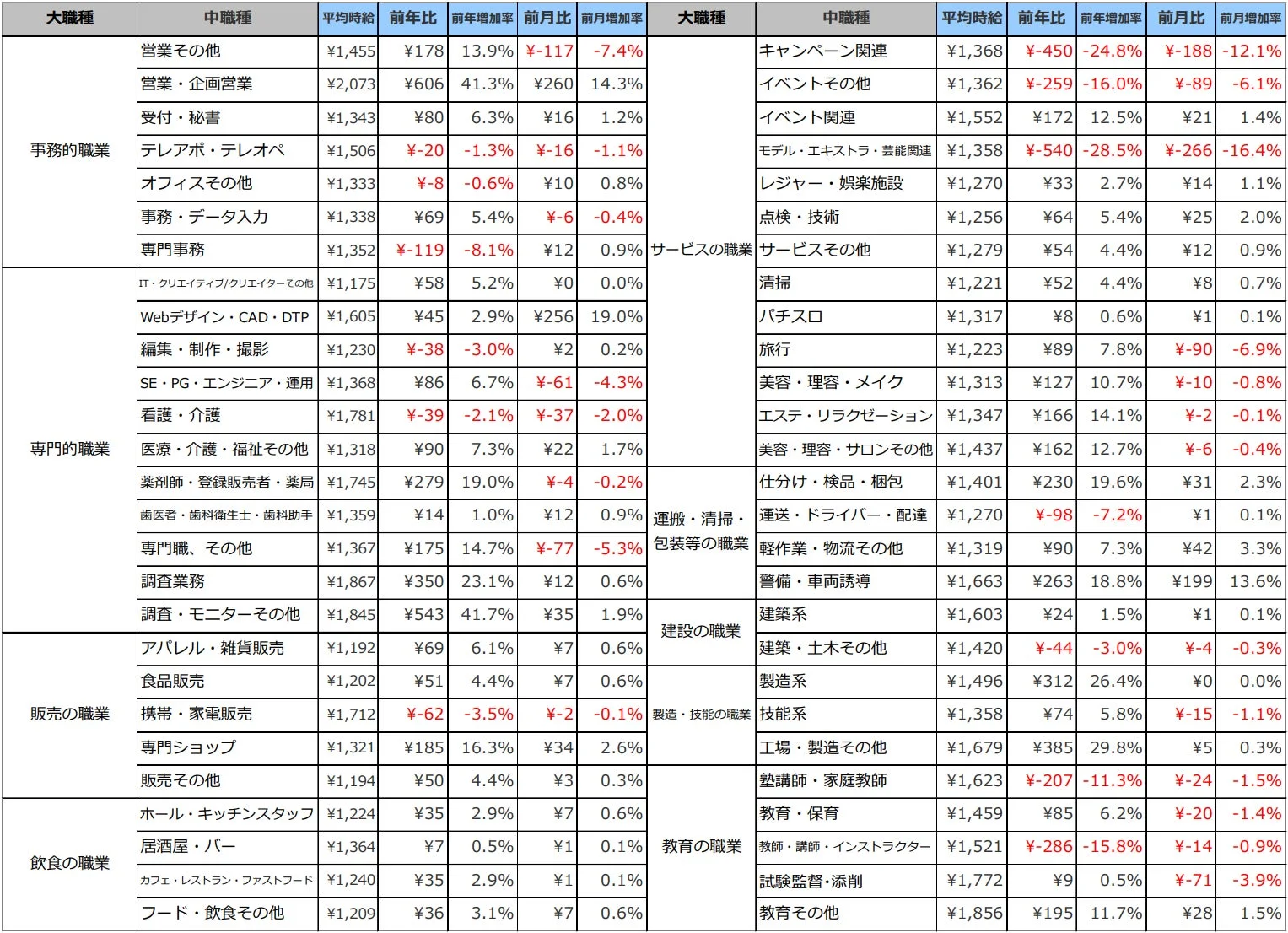 | 大職種 | 中職種 | 平均時給 | 前年比 | 前年増加率 | 前月比 | 前月増加率 |
|---|---|---|---|---|---|---|
| 事務的職業 | 営業その他 | ¥1,455 | ¥178 | 13.9% | ¥-117 | -7.4% |
| | 営業・企画営業 | ¥2,073 | ¥606 | 41.3% | ¥260 | 14.3% |
| | 受付・秘書 | ¥1,343 | ¥80 | 6.3% | ¥16 | 1.2% |
| | テレアポ・テレオペ | ¥1,506 | ¥-20 | -1.3% | ¥-16 | -1.1% |
| | オフィスその他 | ¥1,333 | ¥-8 | -0.6% | ¥10 | 0.8% |
| | 事務・データ入力 | ¥1,338 | ¥69 | 5.4% | ¥-6 | -0.4% |
| | 専門事務 | ¥1,352 | ¥-119 | -8.1% | ¥12 | 0.9% |
| 専門的職業 | IT・クリエイティブ/クリエイターその他 | ¥1,175 | ¥58 | 5.2% | ¥0 | 0.0% |
| | Webデザイン・CAD・DTP | ¥1,605 | ¥45 | 2.9% | ¥256 | 19.0% |
| | 編集・制作・撮影 | ¥1,230 | ¥-38 | -3.0% | ¥2 | 0.2% |
| | SE・PG・エンジニア・運用 | ¥1,368 | ¥86 | 6.7% | ¥-61 | -4.3% |
| | 看護・介護 | ¥1,781 | ¥-39 | -2.1% | ¥-37 | -2.0% |
| | 医療・介護・福祉その他 | ¥1,318 | ¥90 | 7.3% | ¥22 | 1.7% |
| | 薬剤師・登録販売者・薬局 | ¥1,745 | ¥279 | 19.0% | ¥-4 | -0.2% |
| | 歯医者・歯科衛生士・歯科助手 | ¥1,359 | ¥14 | 1.0% | ¥12 | 0.9% |
| | 専門職、その他 | ¥1,367 | ¥175 | 14.7% | ¥-77 | -5.3% |
| | 調査業務 | ¥1,867 | ¥350 | 23.1% | ¥12 | 0.6% |
| | 調査・モニターその他 | ¥1,845 | ¥543 | 41.7% | ¥35 | 1.9% |
| 販売の職業 | アパレル・雑貨販売 | ¥1,192 | ¥69 | 6.1% | ¥7 | 0.6% |
| | 食品販売 | ¥1,202 | ¥51 | 4.4% | ¥7 | 0.6% |
| | 携帯・家電販売 | ¥1,712 | ¥-62 | -3.5% | ¥-2 | -0.1% |
| | 専門ショップ | ¥1,321 | ¥185 | 16.3% | ¥34 | 2.6% |
| | 販売その他 | ¥1,194 | ¥50 | 4.4% | ¥3 | 0.3% |
| 飲食の職業 | ホール・キッチンスタッフ | ¥1,224 | ¥35 | 2.9% | ¥7 | 0.6% |
| | 居酒屋・バー | ¥1,364 | ¥7 | 0.5% | ¥1 | 0.1% |
| | カフェ・レストラン・ファストフード | ¥1,240 | ¥35 | 2.9% | ¥1 | 0.1% |
| | フード・飲食その他 | ¥1,209 | ¥36 | 3.1% | ¥7 | 0.6% |

| 大職種 | 中職種 | 平均時給 | 前年比 | 前年増加率 | 前月比 | 前月増加率 |
|---|---|---|---|---|---|---|
| サービスの職業 | キャンペーン関連 | ¥1,368 | ¥-450 | -24.8% | ¥-188 | -12.1% |
| | イベントその他 | ¥1,362 | ¥-259 | -16.0% | ¥-89 | -6.1% |
| | イベント関連 | ¥1,552 | ¥172 | 12.5% | ¥21 | 1.4% |
| | モデル・エキストラ・芸能関連 | ¥1,358 | ¥-540 | -28.5% | ¥-266 | -16.4% |
| | レジャー・娯楽施設 | ¥1,270 | ¥33 | 2.7% | ¥14 | 1.1% |
| | 点検・技術 | ¥1,256 | ¥64 | 5.4% | ¥25 | 2.0% |
| | サービスその他 | ¥1,279 | ¥54 | 4.4% | ¥12 | 0.9% |
| | 清掃 | ¥1,221 | ¥52 | 4.4% | ¥8 | 0.7% |
| | パチスロ | ¥1,317 | ¥8 | 0.6% | ¥1 | 0.1% |
| | 旅行 | ¥1,223 | ¥89 | 7.8% | ¥-90 | -6.9% |
| | 美容・理容・メイク | ¥1,313 | ¥127 | 10.7% | ¥-10 | -0.8% |
| | エステ・リラクゼーション | ¥1,347 | ¥166 | 14.1% | ¥-2 | -0.1% |
| | 美容・理容・サロンその他 | ¥1,437 | ¥162 | 12.7% | ¥-6 | -0.4% |
| 運搬・清掃・包装等の職業 | 仕分け・検品・梱包 | ¥1,401 | ¥230 | 19.6% | ¥31 | 2.3% |
| | 運送・ドライバー・配達 | ¥1,270 | ¥-98 | -7.2% | ¥1 | 0.1% |
| | 軽作業・物流その他 | ¥1,319 | ¥90 | 7.3% | ¥42 | 3.3% |
| | 警備・車両誘導 | ¥1,663 | ¥263 | 18.8% | ¥199 | 13.6% |
| 建設の職業 | 建築系 | ¥1,603 | ¥24 | 1.5% | ¥1 | 0.1% |
| | 建築・土木その他 | ¥1,420 | ¥-44 | -3.0% | ¥-4 | -0.3% |
| 製造・技能の職業 | 製造系 | ¥1,496 | ¥312 | 26.4% | ¥0 | 0.0% |
| | 技能系 | ¥1,358 | ¥74 | 5.8% | ¥-15 | -1.1% |
| | 工場・製造その他 | ¥1,679 | ¥385 | 29.8% | ¥5 | 0.3% |
| 教育の職業 | 塾講師・家庭教師 | ¥1,623 | ¥-207 | -11.3% | ¥-24 | -1.5% |
| | 教育・保育 | ¥1,459 | ¥85 | 6.2% | ¥-20 | -1.4% |
| | 教師・講師・インストラクター | ¥1,521 | ¥-286 | -15.8% | ¥-14 | -0.9% |
| | 試験監督･添削 | ¥1,772 | ¥9 | 0.5% | ¥-71 | -3.9% |
| | 教育その他 | ¥1,856 | ¥195 | 11.7% | ¥28 | 1.5% |